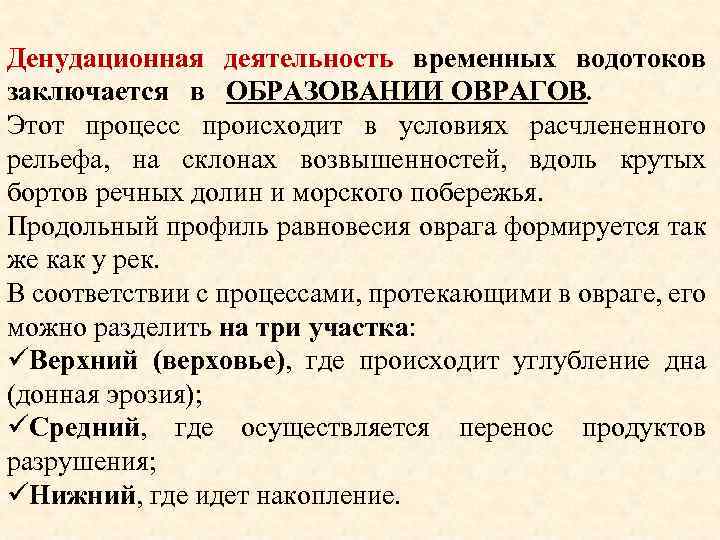 Денудационная деятельность временных водотоков заключается в ОБРАЗОВАНИИ ОВРАГОВ.

Этот процесс происходит в условиях расчлененного рельефа, на склонах возвышенностей, вдоль крутых бортов речных долин и морского побережья.

Продольный профиль равновесия оврага формируется так же как у рек.

В соответствии с процессами, протекающими в овраге, его можно разделить на три участка:

✓Верхний (верховье), где происходит углубление дна (донная эрозия);

✓Средний, где осуществляется перенос продуктов разрушения;

✓Нижний, где идет накопление.